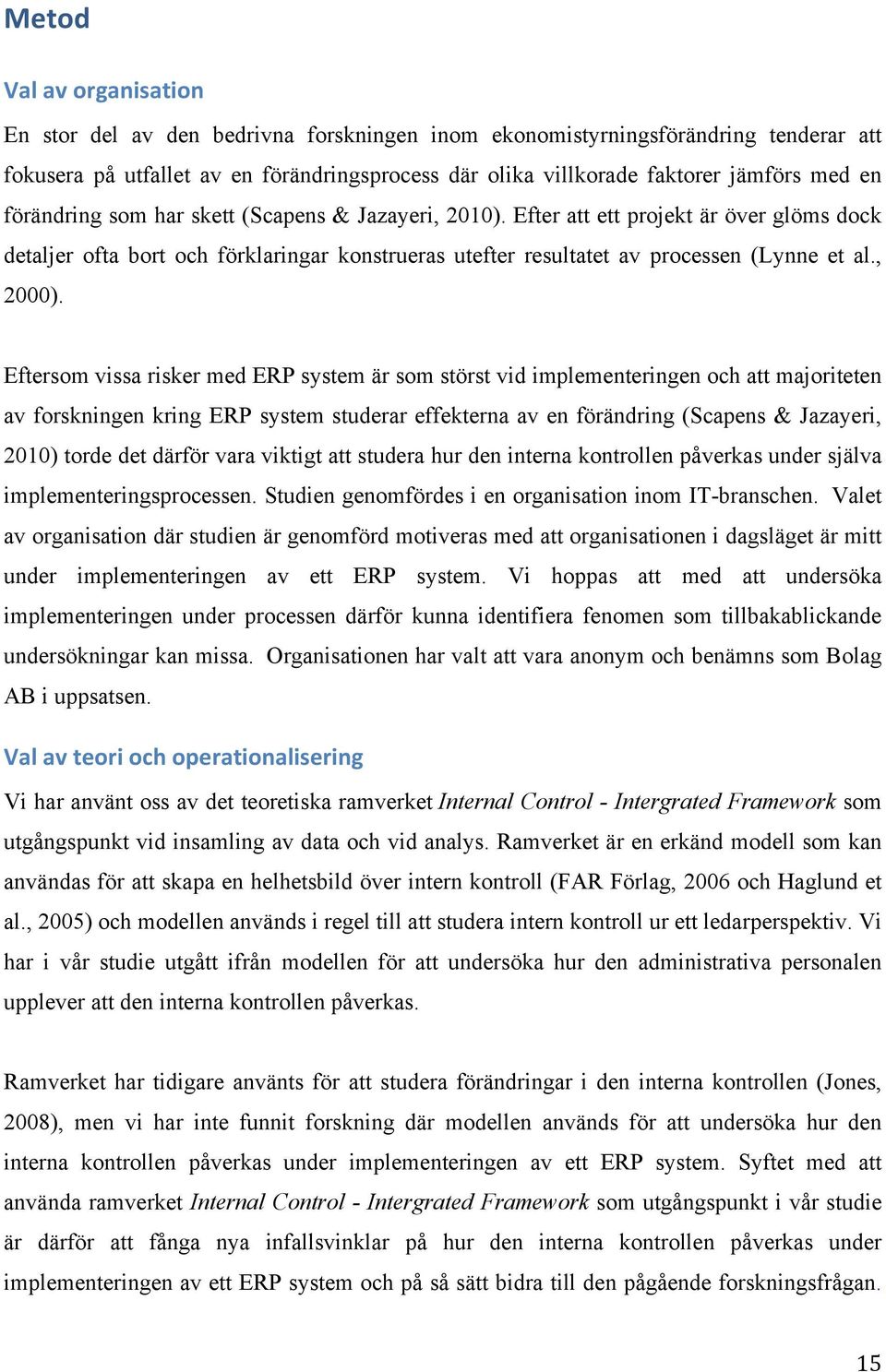 Metod

Val av organisation

En stor del av den bedrivna forskningen inom ekonomistyrningsförändring tenderar att fokusera på utfallet av en förändringsprocess där olika villkorade faktorer jämförs med en förändring som har skett (Scapens & Jazayeri, 2010). Efter att ett projekt är över glöms dock detaljer ofta bort och förklaringar konstrueras utefter resultatet av processen (Lynne et al., 2000).

Eftersom vissa risker med ERP system är som störst vid implementeringen och att majoriteten av forskningen kring ERP system studerar effekterna av en förändring (Scapens & Jazayeri, 2010) torde det därför vara viktigt att studera hur den interna kontrollen påverkas under själva implementeringsprocessen. Studien genomfördes i en organisation inom IT-branschen. Valet av organisation där studien är genomförd motiveras med att organisationen i dagsläget är mitt under implementeringen av ett ERP system. Vi hoppas att med att undersöka implementeringen under processen därför kunna identifiera fenomen som tillbakablickande undersökningar kan missa. Organisationen har valt att vara anonym och benämns som Bolag AB i uppsatsen.

Val av teori och operationalisering

Vi har använt oss av det teoretiska ramverket Internal Control - Intergrated Framework som utgångspunkt vid insamling av data och vid analys. Ramverket är en erkänd modell som kan användas för att skapa en helhetsbild över intern kontroll (FAR Förlag, 2006 och Haglund et al., 2005) och modellen används i regel till att studera intern kontroll ur ett ledarperspektiv. Vi har i vår studie utgått ifrån modellen för att undersöka hur den administrativa personalen upplever att den interna kontrollen påverkas.

Ramverket har tidigare använts för att studera förändringar i den interna kontrollen (Jones, 2008), men vi har inte funnit forskning där modellen används för att undersöka hur den interna kontrollen påverkas under implementeringen av ett ERP system. Syftet med att använda ramverket Internal Control - Intergrated Framework som utgångspunkt i vår studie är därför att fånga nya infallsvinklar på hur den interna kontrollen påverkas under implementeringen av ett ERP system och på så sätt bidra till den pågående forskningsfrågan.

15